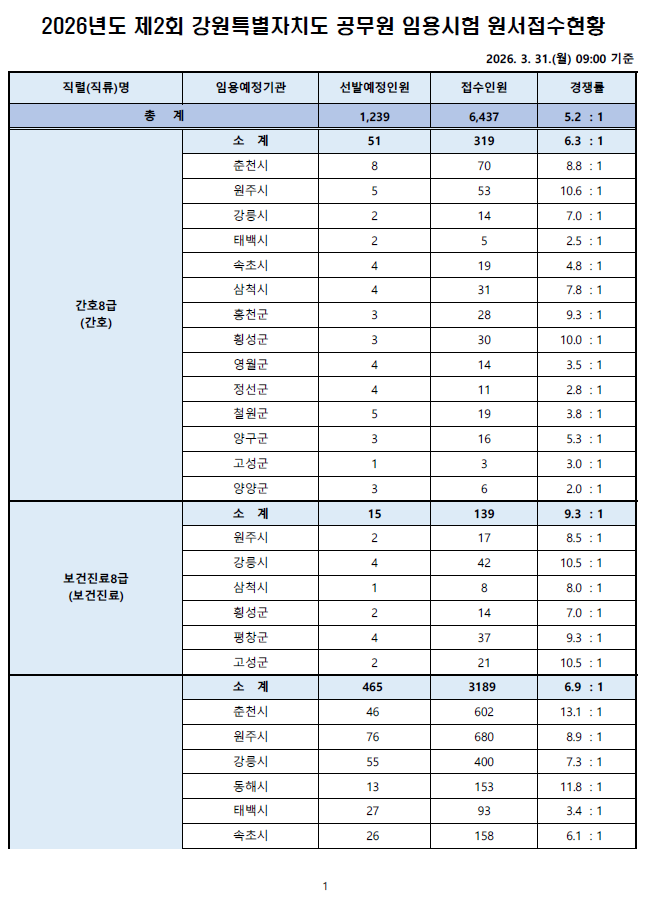 2026년도 제2회 강원특별자치도 공무원 임용시험 원서접수현황

2026. 3. 31.(월) 09:00 기준

| 직렬(직류)명 | 임용예정기관 | 선발예정인원 | 접수인원 | 경쟁률 |
|---|---|---|---|---|
| 총 계 | | 1,239 | 6,437 | 5.2 : 1 |
| 간호8급 (간호) | 소 계 | 51 | 319 | 6.3 : 1 |
| | 춘천시 | 8 | 70 | 8.8 : 1 |
| | 원주시 | 5 | 53 | 10.6 : 1 |
| | 강릉시 | 2 | 14 | 7.0 : 1 |
| | 태백시 | 2 | 5 | 2.5 : 1 |
| | 속초시 | 4 | 19 | 4.8 : 1 |
| | 삼척시 | 4 | 31 | 7.8 : 1 |
| | 홍천군 | 3 | 28 | 9.3 : 1 |
| | 횡성군 | 3 | 30 | 10.0 : 1 |
| | 영월군 | 4 | 14 | 3.5 : 1 |
| | 정선군 | 4 | 11 | 2.8 : 1 |
| | 철원군 | 5 | 19 | 3.8 : 1 |
| | 양구군 | 3 | 16 | 5.3 : 1 |
| | 고성군 | 1 | 3 | 3.0 : 1 |
| | 양양군 | 3 | 6 | 2.0 : 1 |
| 보건진료8급 (보건진료) | 소 계 | 15 | 139 | 9.3 : 1 |
| | 원주시 | 2 | 17 | 8.5 : 1 |
| | 강릉시 | 4 | 42 | 10.5 : 1 |
| | 삼척시 | 1 | 8 | 8.0 : 1 |
| | 횡성군 | 2 | 14 | 7.0 : 1 |
| | 평창군 | 4 | 37 | 9.3 : 1 |
| | 고성군 | 2 | 21 | 10.5 : 1 |
| | 소 계 | 465 | 3189 | 6.9 : 1 |
| | 춘천시 | 46 | 602 | 13.1 : 1 |
| | 원주시 | 76 | 680 | 8.9 : 1 |
| | 강릉시 | 55 | 400 | 7.3 : 1 |
| | 동해시 | 13 | 153 | 11.8 : 1 |
| | 태백시 | 27 | 93 | 3.4 : 1 |
| | 속초시 | 26 | 158 | 6.1 : 1 |

1